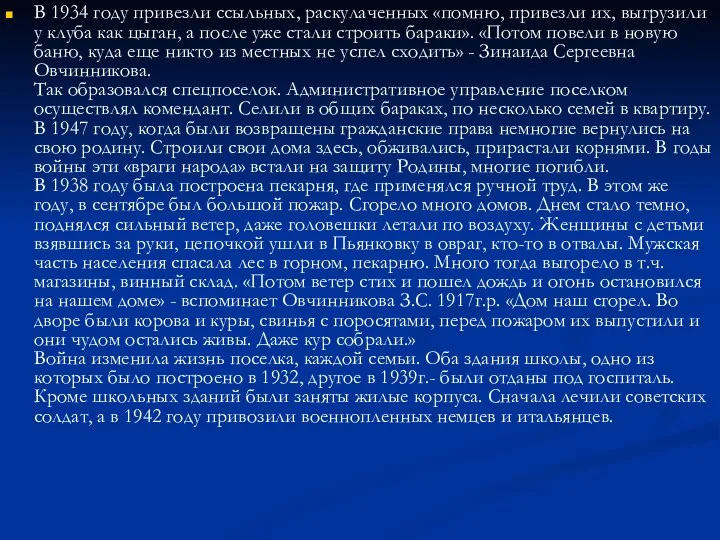 В 1934 году привезли ссыльных, раскулаченных «помню, привезли их, выгрузили у клуба как цыган, а после уже стали строить бараки». «Потом повели в новую баню, куда еще никто из местных не успел сходить» - Зинаида Сергеевна Овчинникова.
Так образовался спецпоселок. Административное управление поселком осуществлял комендант. Селили в общих бараках, по несколько семей в квартиру. В 1947 году, когда были возвращены гражданские права немногие вернулись на свою родину. Строили свои дома здесь, обживались, прирастали корнями. В годы войны эти «враги народа» встали на защиту Родины, многие погибли.
В 1938 году была построена пекарня, где применялся ручной труд. В этом же году, в сентябре был большой пожар. Сгорело много домов. Днем стало темно, поднялся сильный ветер, даже головешки летали по воздуху. Женщины с детьми взявшись за руки, цепочкой ушли в Пьянковку в овраг, кто-то в отвалы. Мужская часть населения спасала лес в горном, пекарню. Много тогда выгорело в т.ч. магазины, винный склад. «Потом ветер стих и пошел дождь и огонь остановился на нашем доме» - вспоминает Овчинникова З.С. 1917г.р. «Дом наш сгорел. Во дворе были корова и куры, свинья с поросятами, перед пожаром их выпустили и они чудом остались живы. Даже кур собрали.»
Война изменила жизнь поселка, каждой семьи. Оба здания школы, одно из которых было построено в 1932, другое в 1939г.- были отданы под госпиталь. Кроме школьных зданий были заняты жилые корпуса. Сначала лечили советских солдат, а в 1942 году привозили военнопленных немцев и итальянцев.